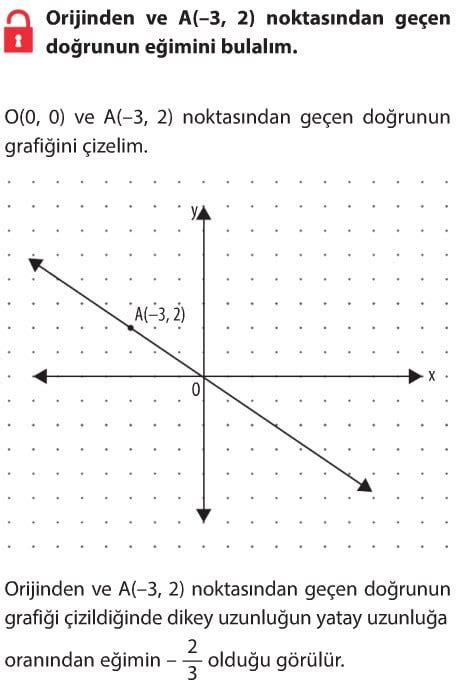 Orijinden ve A(–3, 2) noktasından geçen doğrunun eğimini bulalım.

O(0, 0) ve A(–3, 2) noktasından geçen doğrunun grafiğini çizelim.

y
A(–3, 2)
0
x

Orijinden ve A(–3, 2) noktasından geçen doğrunun grafiği çizildiğinde dikey uzunluğun yatay uzunluğa oranından eğimin $-\frac{2}{3}$ olduğu görülür.